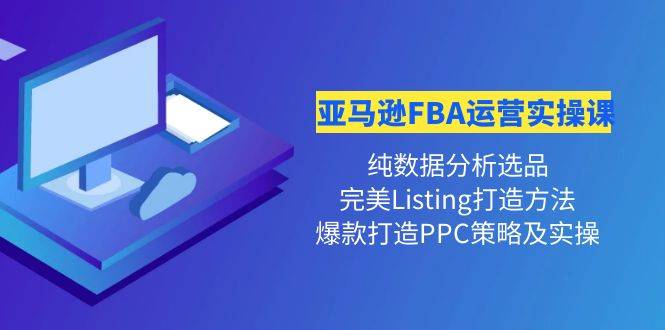 亚马逊FBA运营实操课

纯数据分析选品
完美Listing打造方法
爆款打造PPC策略及实操